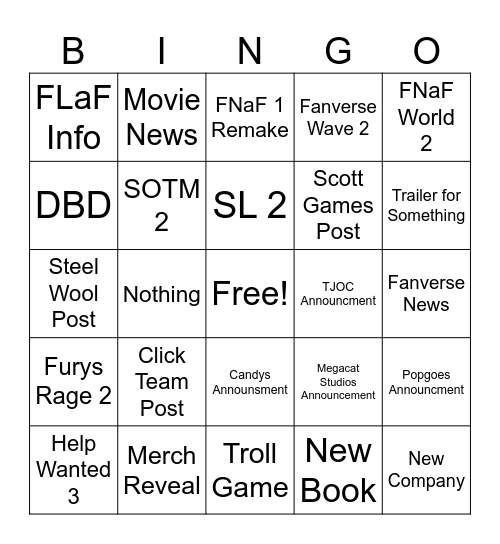 | B | I | N | G | O |
|---|---|---|---|---|
| FLaF Info | Movie News | FNaF 1 Remake | Fanverse Wave 2 | FNaF World 2 |
| DBD | SOTM 2 | SL 2 | Scott Games Post | Trailer for Something |
| Steel Wool Post | Nothing | Free! | TJOC Announcment | Fanverse News |
| Furys Rage 2 | Click Team Post | Candys Announsment | Megacat Studios Announcement | Popgoes Announcment |
| Help Wanted 3 | Merch Reveal | Troll Game | New Book | New Company |